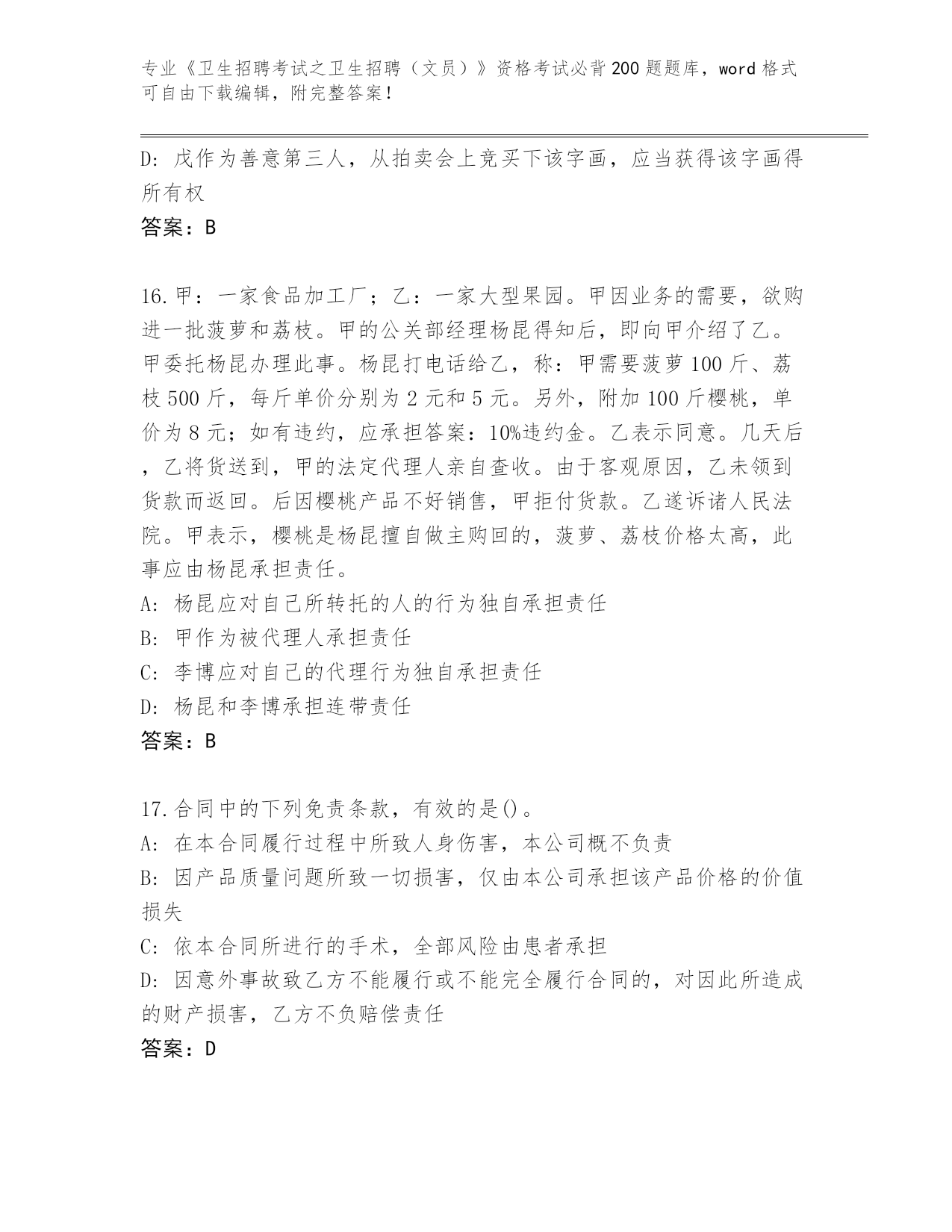 专业《卫生招聘考试之卫生招聘（文员）》资格考试必背200题题库，word格式可自由下载编辑，附完整答案！

D: 戊作为善意第三人，从拍卖会上竞买下该字画，应当获得该字画得所有权
答案：B

16.甲：一家食品加工厂；乙：一家大型果园。甲因业务的需要，欲购进一批菠萝和荔枝。甲的公关部经理杨昆得知后，即向甲介绍了乙。甲委托杨昆办理此事。杨昆打电话给乙，称：甲需要菠萝100斤、荔枝500斤，每斤单价分别为2元和5元。另外，附加100斤樱桃，单价为8元；如有违约，应承担答案：10%违约金。乙表示同意。几天后，乙将货送到，甲的法定代理人亲自查收。由于客观原因，乙未领到货款而返回。后因樱桃产品不好销售，甲拒付货款。乙遂诉诸人民法院。甲表示，樱桃是杨昆擅自做主购回的，菠萝、荔枝价格太高，此事应由杨昆承担责任。
A: 杨昆应对自己所转托的人的行为独自承担责任
B: 甲作为被代理人承担责任
C: 李博应对自己的代理行为独自承担责任
D: 杨昆和李博承担连带责任
答案：B

17.合同中的下列免责条款，有效的是()。
A: 在本合同履行过程中所致人身伤害，本公司概不负责
B: 因产品质量问题所致一切损害，仅由本公司承担该产品价格的价值损失
C: 依本合同所进行的手术，全部风险由患者承担
D: 因意外事故致乙方不能履行或不能完全履行合同的，对因此所造成的财产损害，乙方不负赔偿责任
答案：D